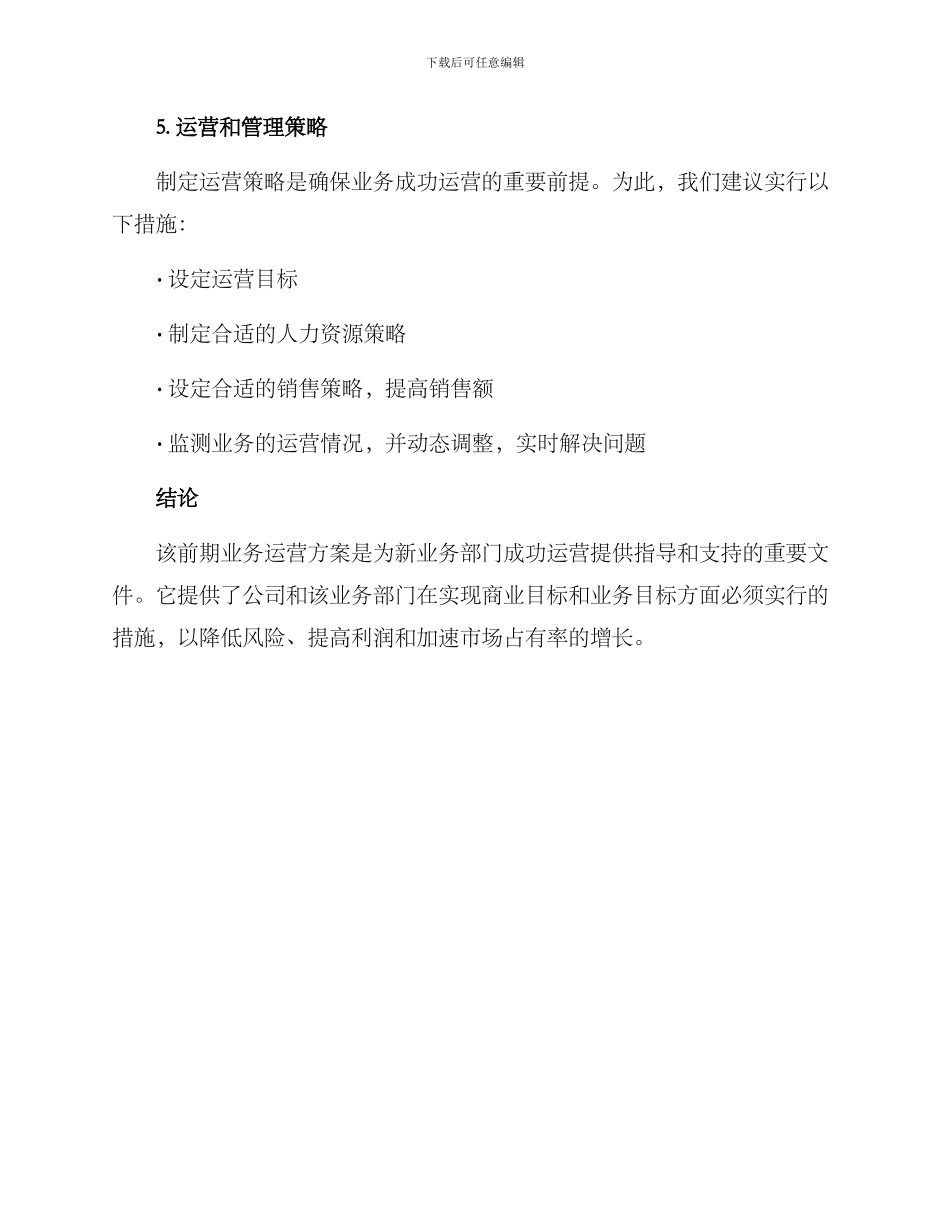 下载后可任意编辑

5. 运营和管理策略

制定运营策略是确保业务成功运营的重要前提。为此，我们建议实行以下措施：

· 设定运营目标

· 制定合适的人力资源策略

· 设定合适的销售策略，提高销售额

· 监测业务的运营情况，并动态调整，实时解决问题

结论

该前期业务运营方案是为新业务部门成功运营提供指导和支持的重要文件。它提供了公司和该业务部门在实现商业目标和业务目标方面必须实行的措施，以降低风险、提高利润和加速市场占有率的增长。